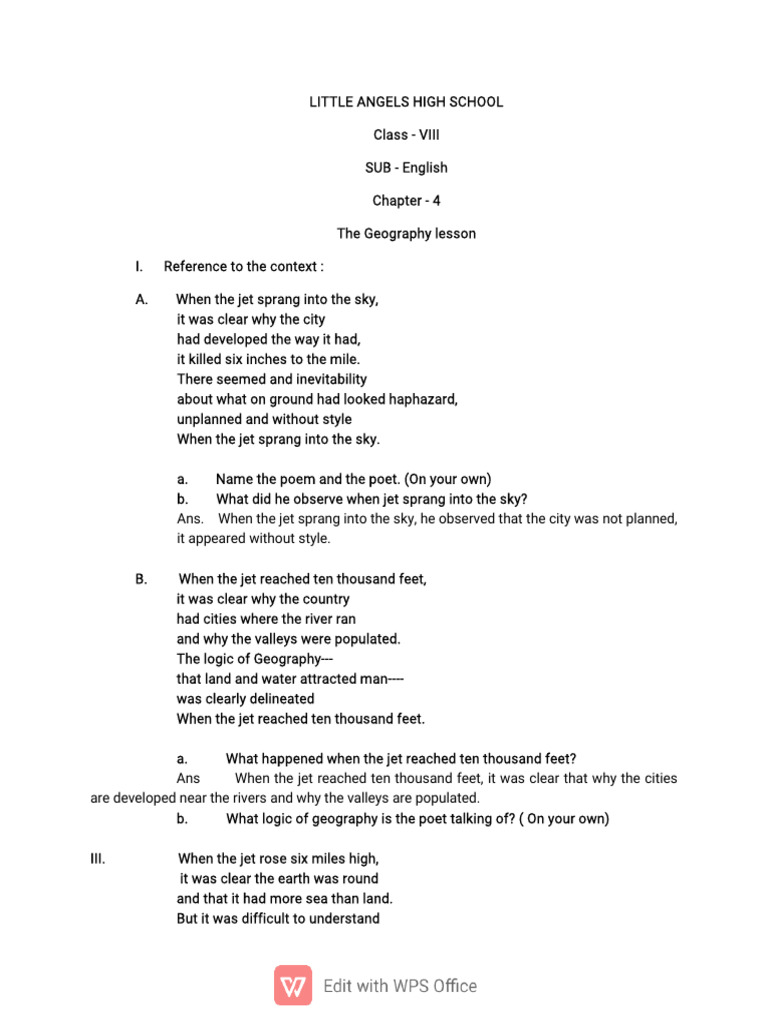 LITTLE ANGELS HIGH SCHOOL

Class - VIII

SUB - English

Chapter - 4

The Geography lesson

I. Reference to the context :

A. When the jet sprang into the sky,
it was clear why the city
had developed the way it had,
it killed six inches to the mile.
There seemed and inevitability
about what on ground had looked haphazard,
unplanned and without style
When the jet sprang into the sky.

a. Name the poem and the poet. (On your own)
b. What did he observe when jet sprang into the sky?
Ans. When the jet sprang into the sky, he observed that the city was not planned, it appeared without style.

B. When the jet reached ten thousand feet,
it was clear why the country
had cities where the river ran
and why the valleys were populated.
The logic of Geography---
that land and water attracted man----
was clearly delineated
When the jet reached ten thousand feet.

a. What happened when the jet reached ten thousand feet?
Ans When the jet reached ten thousand feet, it was clear that why the cities are developed near the rivers and why the valleys are populated.
b. What logic of geography is the poet talking of? ( On your own)

III. When the jet rose six miles high,
it was clear the earth was round
and that it had more sea than land.
But it was difficult to understand

Edit with WPS Office